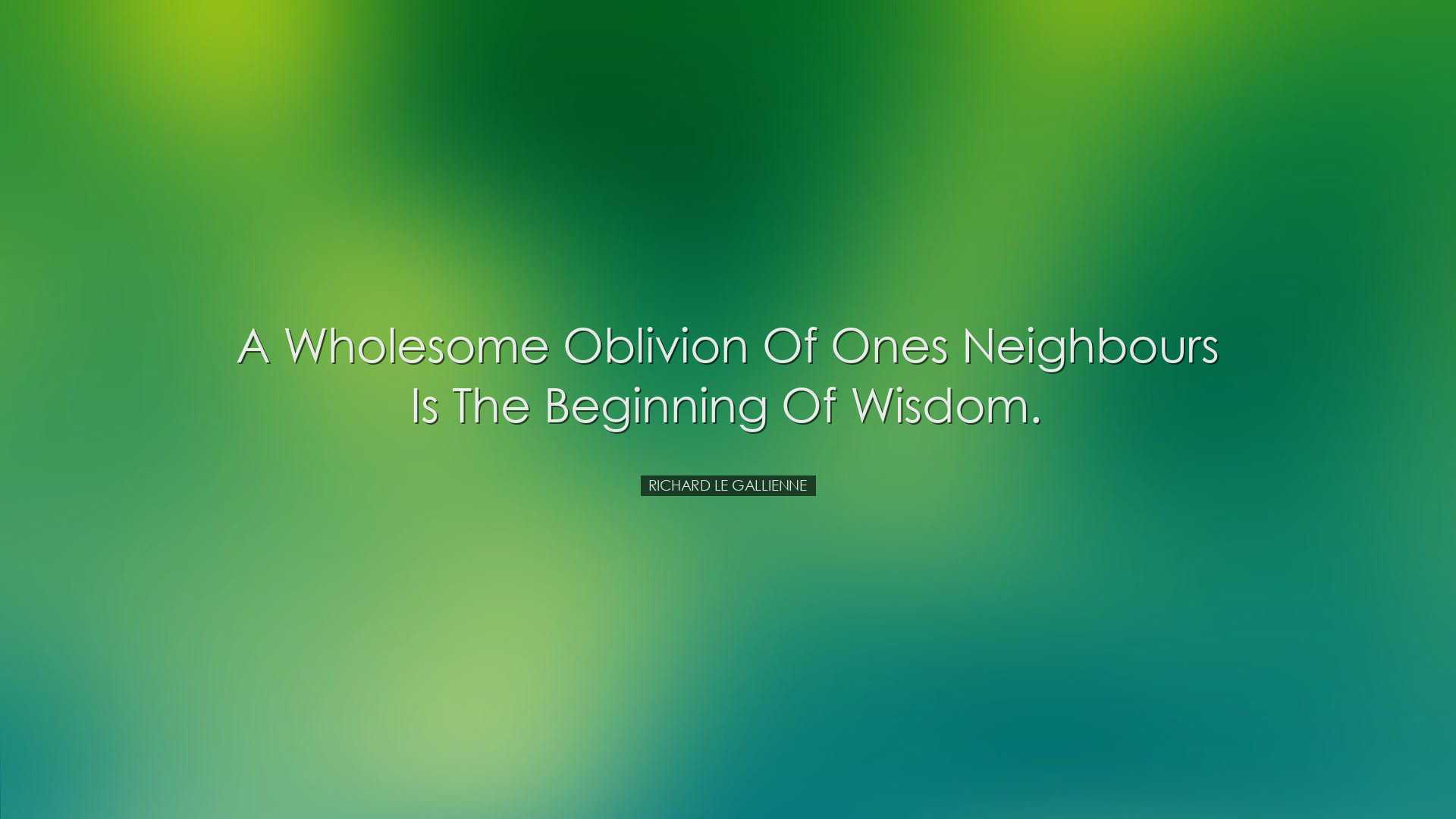 A Wholesome Oblivion Of Ones Neighbours Is The Beginning Of Wisdom.

RICHARD LE GALLIENNE